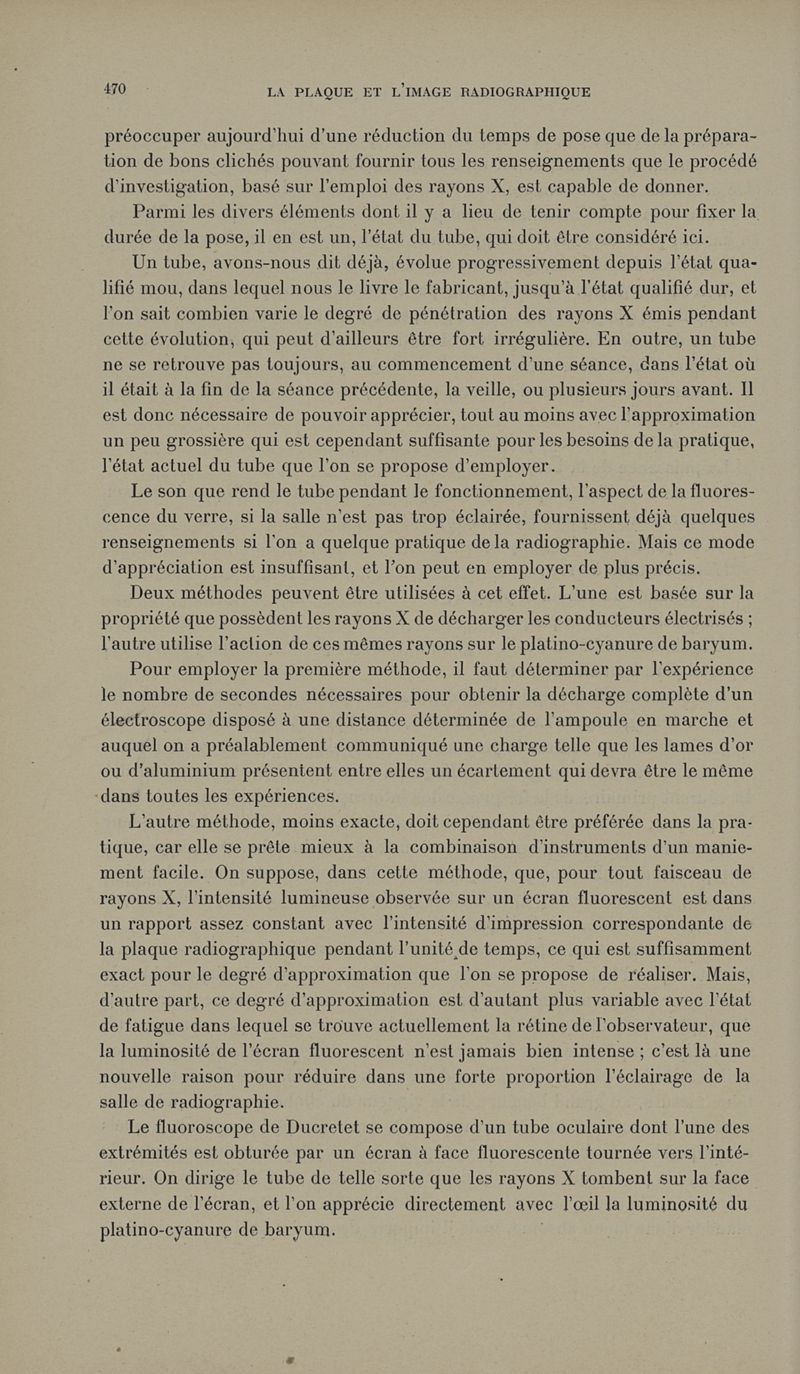 470 LA PLAQUE ET L'IMAGE RADIOGRAPHIQUE

préoccuper aujourd'hui d'une réduction du temps de pose que de la préparation de bons clichés pouvant fournir tous les renseignements que le procédé d'investigation, basé sur l'emploi des rayons X, est capable de donner.

Parmi les divers éléments dont il y a lieu de tenir compte pour fixer la durée de la pose, il en est un, l'état du tube, qui doit être considéré ici.

Un tube, avons-nous dit déjà, évolue progressivement depuis l'état qualifié mou, dans lequel nous le livre le fabricant, jusqu'à l'état qualifié dur, et l'on sait combien varie le degré de pénétration des rayons X émis pendant cette évolution, qui peut d'ailleurs être fort irrégulière. En outre, un tube ne se retrouve pas toujours, au commencement d'une séance, dans l'état où il était à la fin de la séance précédente, la veille, ou plusieurs jours avant. Il est donc nécessaire de pouvoir apprécier, tout au moins avec l'approximation un peu grossière qui est cependant suffisante pour les besoins de la pratique, l'état actuel du tube que l'on se propose d'employer.

Le son que rend le tube pendant le fonctionnement, l'aspect de la fluorescence du verre, si la salle n'est pas trop éclairée, fournissent déjà quelques renseignements si l'on a quelque pratique de la radiographie. Mais ce mode d'appréciation est insuffisant, et l'on peut en employer de plus précis.

Deux méthodes peuvent être utilisées à cet effet. L'une est basée sur la propriété que possèdent les rayons X de décharger les conducteurs électrisés ; l'autre utilise l'action de ces mêmes rayons sur le platino-cyanure de baryum.

Pour employer la première méthode, il faut déterminer par l'expérience le nombre de secondes nécessaires pour obtenir la décharge complète d'un électroscope disposé à une distance déterminée de l'ampoule en marche et auquel on a préalablement communiqué une charge telle que les lames d'or ou d'aluminium présentent entre elles un écartement qui devra être le même dans toutes les expériences.

L'autre méthode, moins exacte, doit cependant être préférée dans la pratique, car elle se prête mieux à la combinaison d'instruments d'un maniement facile. On suppose, dans cette méthode, que, pour tout faisceau de rayons X, l'intensité lumineuse observée sur un écran fluorescent est dans un rapport assez constant avec l'intensité d'impression correspondante de la plaque radiographique pendant l'unité de temps, ce qui est suffisamment exact pour le degré d'approximation que l'on se propose de réaliser. Mais, d'autre part, ce degré d'approximation est d'autant plus variable avec l'état de fatigue dans lequel se trouve actuellement la rétine de l'observateur, que la luminosité de l'écran fluorescent n'est jamais bien intense ; c'est là une nouvelle raison pour réduire dans une forte proportion l'éclairage de la salle de radiographie.

Le fluoroscope de Ducretet se compose d'un tube oculaire dont l'une des extrémités est obturée par un écran à face fluorescente tournée vers l'intérieur. On dirige le tube de telle sorte que les rayons X tombent sur la face externe de l'écran, et l'on apprécie directement avec l'œil la luminosité du platino-cyanure de baryum.